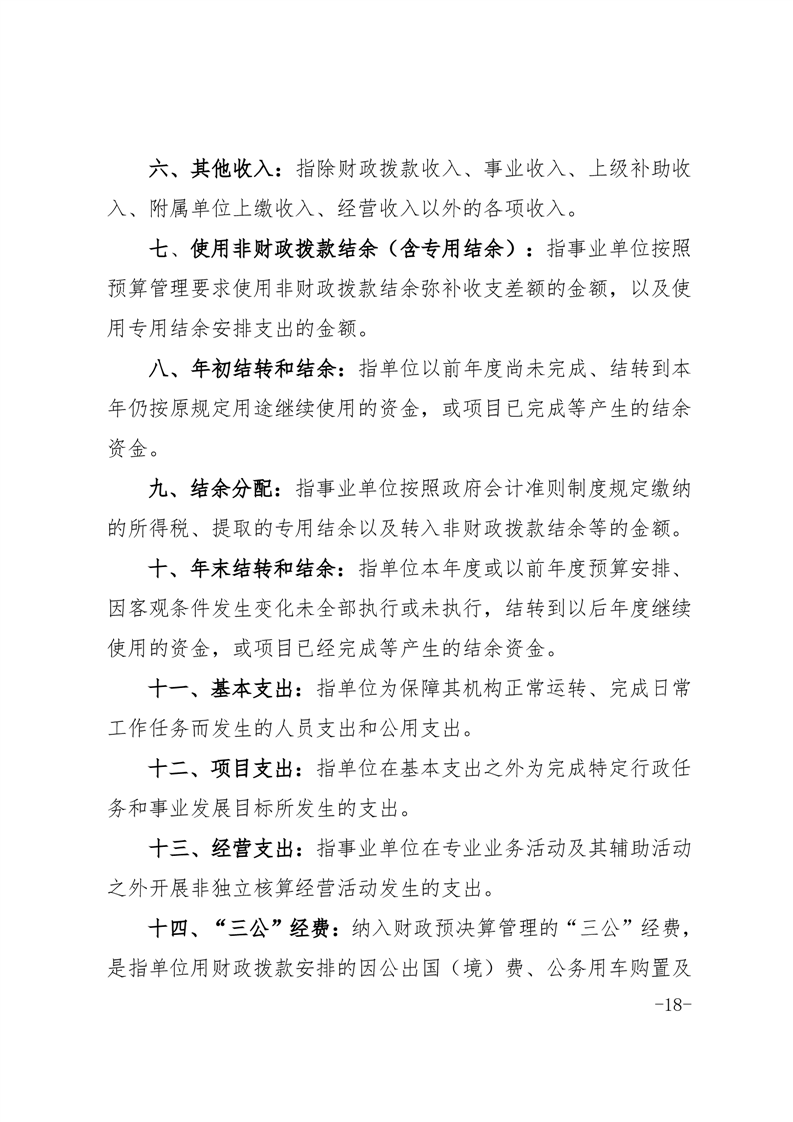 六、其他收入：指除财政拨款收入、事业收入、上级补助收入、附属单位上缴收入、经营收入以外的各项收入。

七、使用非财政拨款结余（含专用结余）：指事业单位按照预算管理要求使用非财政拨款结余弥补收支差额的金额，以及使用专用结余安排支出的金额。

八、年初结转和结余：指单位以前年度尚未完成、结转到本年仍按原规定用途继续使用的资金，或项目已完成等产生的结余资金。

九、结余分配：指事业单位按照政府会计准则制度规定缴纳的所得税、提取的专用结余以及转入非财政拨款结余等的金额。

十、年末结转和结余：指单位本年度或以前年度预算安排、因客观条件发生变化未全部执行或未执行，结转到以后年度继续使用的资金，或项目已经完成等产生的结余资金。

十一、基本支出：指单位为保障其机构正常运转、完成日常工作任务而发生的人员支出和公用支出。

十二、项目支出：指单位在基本支出之外为完成特定行政任务和事业发展目标所发生的支出。

十三、经营支出：指事业单位在专业业务活动及其辅助活动之外开展非独立核算经营活动发生的支出。

十四、“三公”经费：纳入财政预决算管理的“三公”经费，是指单位用财政拨款安排的因公出国（境）费、公务用车购置及

-18-